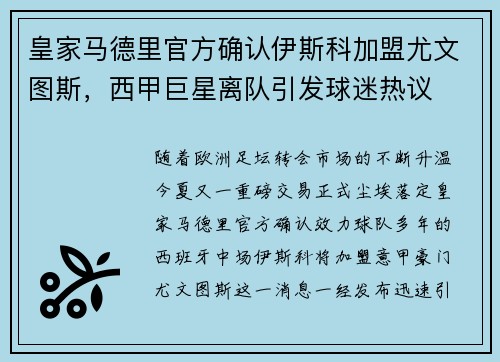 皇家马德里官方确认伊斯科加盟尤文图斯，西甲巨星离队引发球迷热议

随着欧洲足坛转会市场的不断升温今夏又一重磅交易正式尘埃落定皇家马德里官方确认效力球队多年的西班牙中场伊斯科将加盟意甲豪门尤文图斯这一消息一经发布迅速引